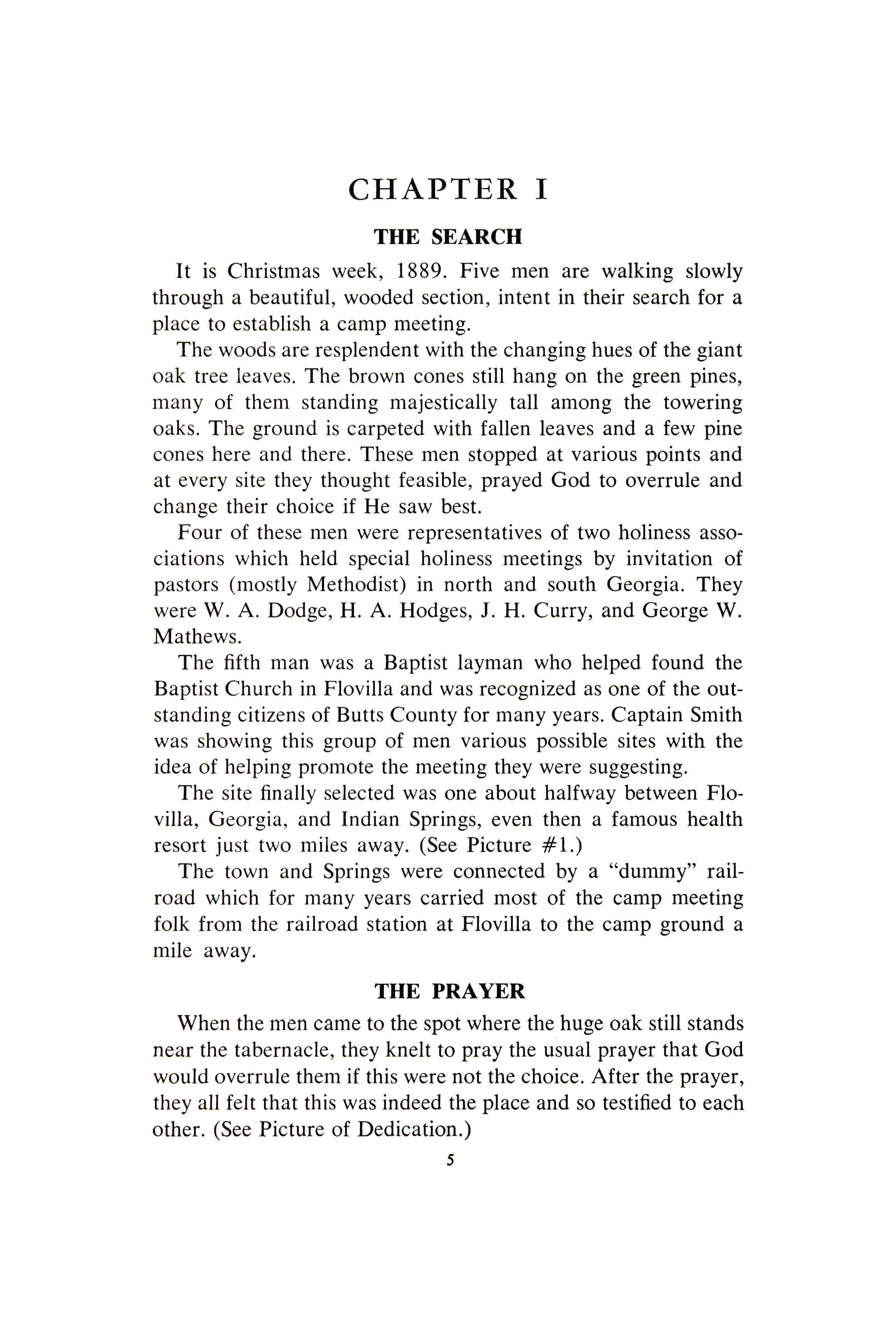 CHAPTER I

THE SEARCH

It is Christmas week, 1889. Five men are walking slowly through a beautiful, wooded section, intent in their search for a place to establish a camp meeting.

The woods are resplendent with the changing hues of the giant oak tree leaves. The brown cones still hang on the green pines, many of them standing majestically tall among the towering oaks. The ground is carpeted with fallen leaves and a few pine cones here and there. These men stopped at various points and at every site they thought feasible, prayed God to overrule and change their choice if He saw best.

Four of these men were representatives of two holiness associations which held special holiness meetings by invitation of pastors (mostly Methodist) in north and south Georgia. They were W. A. Dodge, H. A. Hodges, J. H. Curry, and George W. Mathews.

The fifth man was a Baptist layman who helped found the Baptist Church in Flovilla and was recognized as one of the outstanding citizens of Butts County for many years. Captain Smith was showing this group of men various possible sites with the idea of helping promote the meeting they were suggesting.

The site finally selected was one about halfway between Flovilla, Georgia, and Indian Springs, even then a famous health resort just two miles away. (See Picture #1.)

The town and Springs were connected by a "dummy" railroad which for many years carried most of the camp meeting folk from the railroad station at Flovilla to the camp ground a mile away.

THE PRAYER

When the men came to the spot where the huge oak still stands near the tabernacle, they knelt to pray the usual prayer that God would overrule them if this were not the choice. After the prayer, they all felt that this was indeed the place and so testified to each other. (See Picture of Dedication.)

5